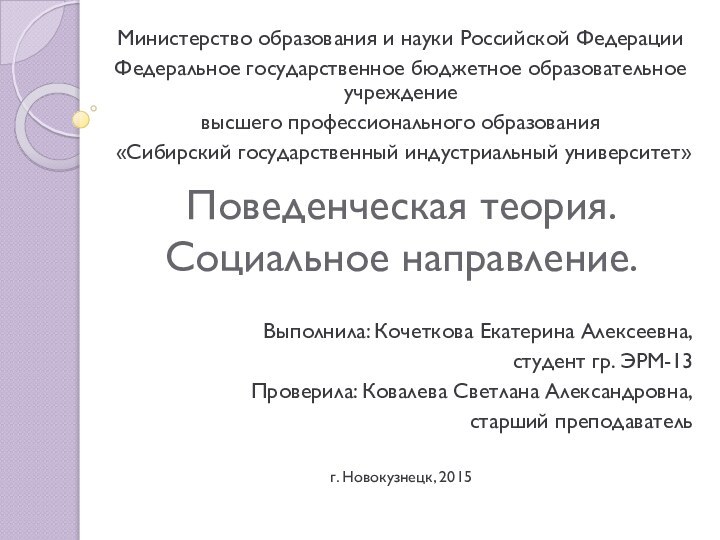 Министерство образования и науки Российской Федерации
Федеральное государственное бюджетное образовательное учреждение
высшего профессионального образования
«Сибирский государственный индустриальный университет»

Поведенческая теория. Социальное направление.

Выполнила: Кочеткова Екатерина Алексеевна,
студент гр. ЭРМ-13
Проверила: Ковалева Светлана Александровна,
старший преподаватель

г. Новокузнецк, 2015